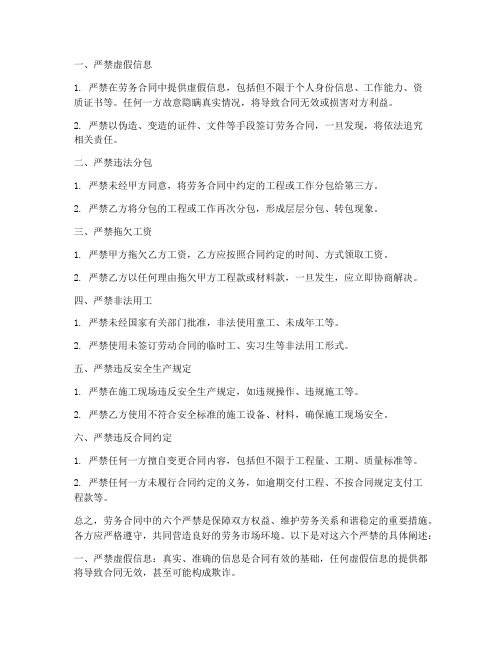 一、严禁虚假信息

1. 严禁在劳务合同中提供虚假信息，包括但不限于个人身份信息、工作能力、资质证书等。任何一方故意隐瞒真实情况，将导致合同无效或损害对方利益。

2. 严禁以伪造、变造的证件、文件等手段签订劳务合同，一旦发现，将依法追究相关责任。

二、严禁违法分包

1. 严禁未经甲方同意，将劳务合同中约定的工程或工作分包给第三方。

2. 严禁乙方将分包的工程或工作再次分包，形成层层分包、转包现象。

三、严禁拖欠工资

1. 严禁甲方拖欠乙方工资，乙方应按照合同约定的时间、方式领取工资。

2. 严禁乙方以任何理由拖欠甲方工程款或材料款，一旦发生，应立即协商解决。

四、严禁非法用工

1. 严禁未经国家有关部门批准，非法使用童工、未成年工等。

2. 严禁使用未签订劳动合同的临时工、实习生等非法用工形式。

五、严禁违反安全生产规定

1. 严禁在施工现场违反安全生产规定，如违规操作、违规施工等。

2. 严禁乙方使用不符合安全标准的施工设备、材料，确保施工现场安全。

六、严禁违反合同约定

1. 严禁任何一方擅自变更合同内容，包括但不限于工程量、工期、质量标准等。

2. 严禁任何一方未履行合同约定的义务，如逾期交付工程、不按合同规定支付工程款等。

总之，劳务合同中的六个严禁是保障双方权益、维护劳务关系和谐稳定的重要措施。各方应严格遵守，共同营造良好的劳务市场环境。以下是对这六个严禁的具体阐述：

一、严禁虚假信息：真实、准确的信息是合同有效的基础，任何虚假信息的提供都将导致合同无效，甚至可能构成欺诈。